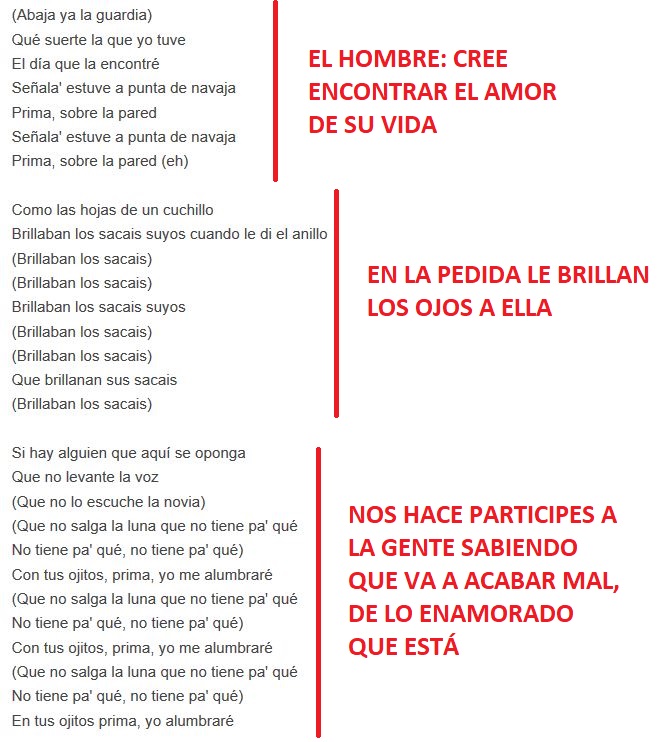 (Abaja ya la guardia)
Qué suerte la que yo tuve
El día que la encontré
Señala' estuve a punta de navaja
Prima, sobre la pared
Señala' estuve a punta de navaja
Prima, sobre la pared (eh)

EL HOMBRE: CREE ENCONTRAR EL AMOR DE SU VIDA

Como las hojas de un cuchillo
Brillaban los sacais suyos cuando le di el anillo
(Brillaban los sacais)
(Brillaban los sacais)
Brillaban los sacais suyos
(Brillaban los sacais)
(Brillaban los sacais)
Que brillanan sus sacais
(Brillaban los sacais)

EN LA PEDIDA LE BRILLAN LOS OJOS A ELLA

Si hay alguien que aquí se oponga
Que no levante la voz
(Que no lo escuche la novia)
(Que no salga la luna que no tiene pa' qué
No tiene pa' qué, no tiene pa' qué)
Con tus ojitos, prima, yo me alumbraré
(Que no salga la luna que no tiene pa' qué
No tiene pa' qué, no tiene pa' qué)
Con tus ojitos, prima, yo me alumbraré
(Que no salga la luna que no tiene pa' qué
No tiene pa' qué, no tiene pa' qué)
En tus ojitos prima, yo alumbraré

NOS HACE PARTICIPES A LA GENTE SABIENDO QUE VA A ACABAR MAL, DE LO ENAMORADO QUE ESTÁ